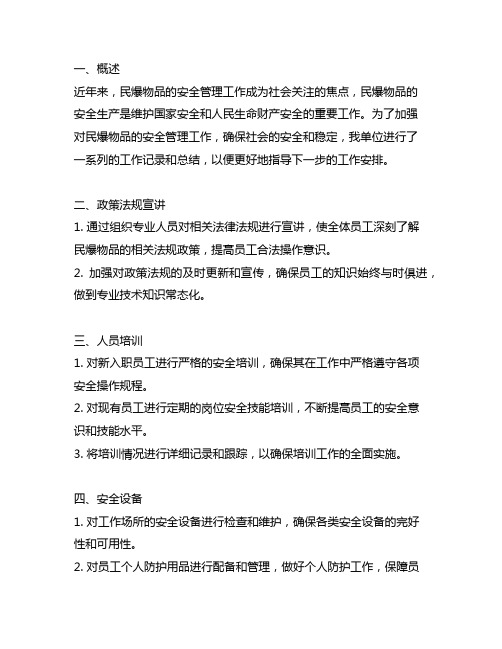 一、概述

近年来，民爆物品的安全管理工作成为社会关注的焦点，民爆物品的安全生产是维护国家安全和人民生命财产安全的重要工作。为了加强对民爆物品的安全管理工作，确保社会的安全和稳定，我单位进行了一系列的工作记录和总结，以便更好地指导下一步的工作安排。

二、政策法规宣讲

1. 通过组织专业人员对相关法律法规进行宣讲，使全体员工深刻了解民爆物品的相关法规政策，提高员工合法操作意识。

2. 加强对政策法规的及时更新和宣传，确保员工的知识始终与时俱进，做到专业技术知识常态化。

三、人员培训

1. 对新入职员工进行严格的安全培训，确保其在工作中严格遵守各项安全操作规程。

2. 对现有员工进行定期的岗位安全技能培训，不断提高员工的安全意识和技能水平。

3. 将培训情况进行详细记录和跟踪，以确保培训工作的全面实施。

四、安全设备

1. 对工作场所的安全设备进行检查和维护，确保各类安全设备的完好性和可用性。

2. 对员工个人防护用品进行配备和管理，做好个人防护工作，保障员